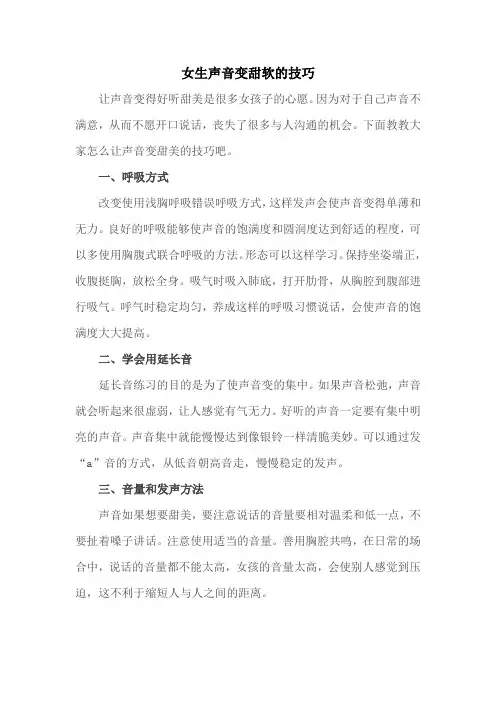 女生声音变甜软的技巧

让声音变得好听甜美是很多女孩子的心愿。因为对于自己声音不满意，从而不愿开口说话，丧失了很多与人沟通的机会。下面教教大家怎么让声音变甜美的技巧吧。

一、呼吸方式

改变使用浅胸呼吸错误呼吸方式，这样发声会使声音变得单薄和无力。良好的呼吸能够使声音的饱满度和圆润度达到舒适的程度，可以多使用胸腹式联合呼吸的方法。形态可以这样学习。保持坐姿端正，收腹挺胸，放松全身。吸气时吸入肺底，打开肋骨，从胸腔到腹部进行吸气。呼气时稳定均匀，养成这样的呼吸习惯说话，会使声音的饱满度大大提高。

二、学会用延长音

延长音练习的目的是为了使声音变的集中。如果声音松弛，声音就会听起来很虚弱，让人感觉有气无力。好听的声音一定要有集中明亮的声音。声音集中就能慢慢达到像银铃一样清脆美妙。可以通过发“a”音的方式，从低音朝高音走，慢慢稳定的发声。

三、音量和发声方法

声音如果想要甜美，要注意说话的音量要相对温柔和低一点，不要扯着嗓子讲话。注意使用适当的音量。善用胸腔共鸣，在日常的场合中，说话的音量都不能太高，女孩的音量太高，会使别人感觉到压迫，这不利于缩短人与人之间的距离。